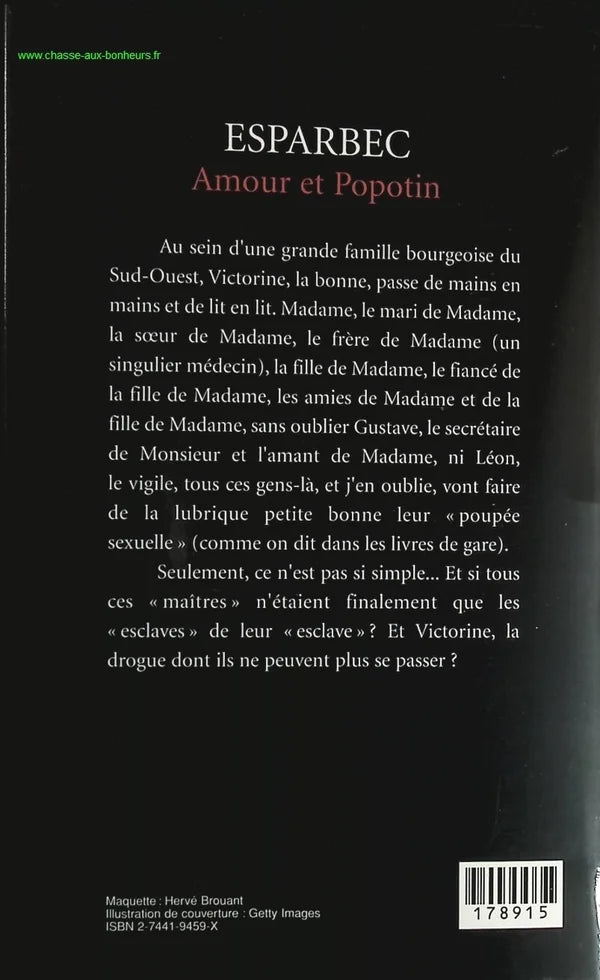 www.chasse-aux-bonheurs.fr

ESPARBEC
Amour et Popotin

Au sein d'une grande famille bourgeoise du Sud-Ouest, Victorine, la bonne, passe de mains en mains et de lit en lit. Madame, le mari de Madame, la sœur de Madame, le frère de Madame (un singulier médecin), la fille de Madame, le fiancé de la fille de Madame, les amies de Madame et de la fille de Madame, sans oublier Gustave, le secrétaire de Monsieur et l'amant de Madame, ni Léon, le vigile, tous ces gens-là, et j'en oublie, vont faire de la lubrique petite bonne leur « poupée sexuelle » (comme on dit dans les livres de gare).

Seulement, ce n'est pas si simple... Et si tous ces « maîtres » n'étaient finalement que les « esclaves » de leur « esclave » ? Et Victorine, la drogue dont ils ne peuvent plus se passer ?

Maquette : Hervé Brouant
Illustration de couverture : Getty Images
ISBN 2-7441-9459-X

178915